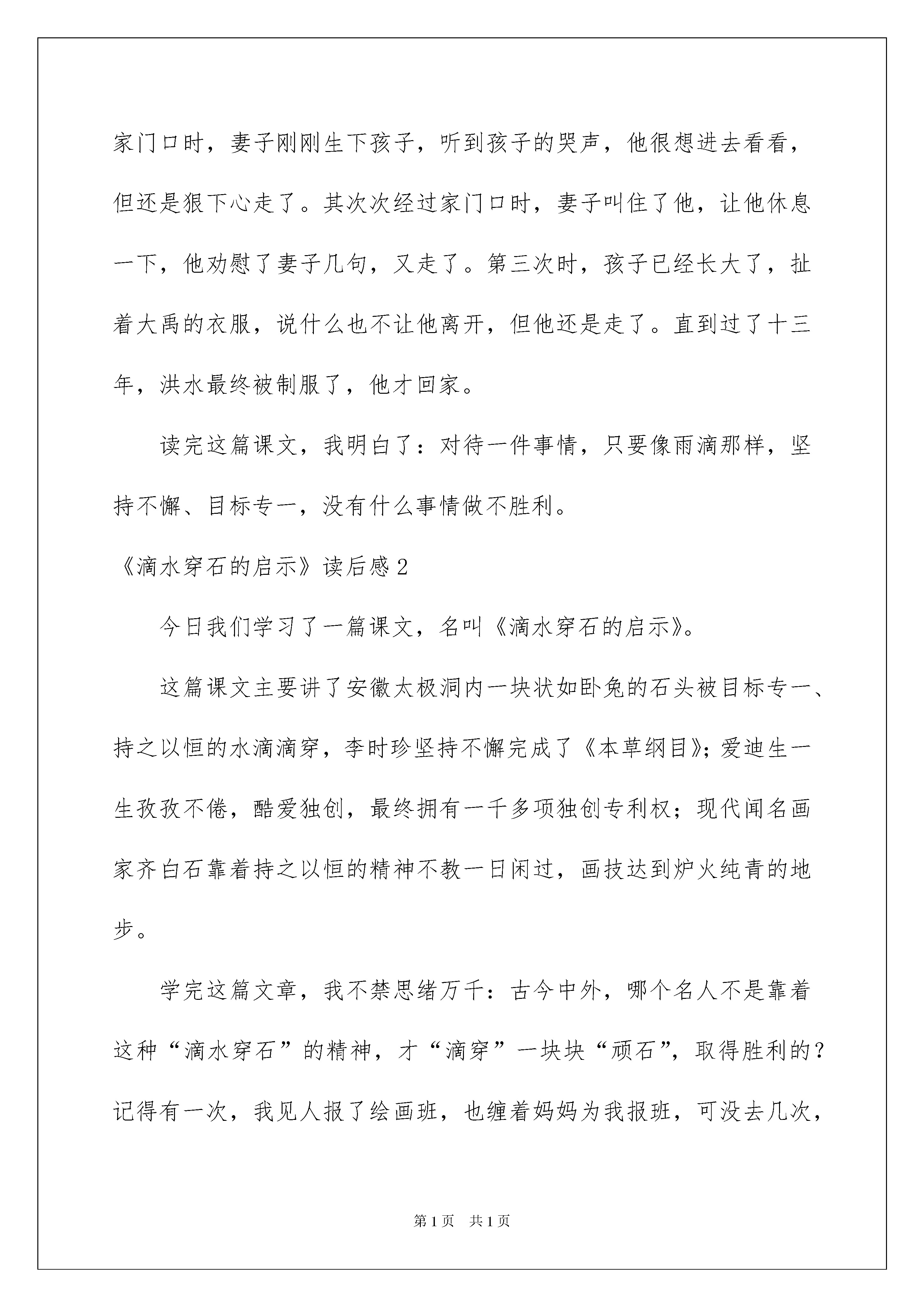 家门口时，妻子刚刚生下孩子，听到孩子的哭声，他很想进去看看，但还是狠下心走了。其次次经过家门口时，妻子叫住了他，让他休息一下，他劝慰了妻子几句，又走了。第三次时，孩子已经长大了，扯着大禹的衣服，说什么也不让他离开，但他还是走了。直到过了十三年，洪水最终被制服了，他才回家。

读完这篇课文，我明白了：对待一件事情，只要像雨滴那样，坚持不懈、目标专一，没有什么事情做不胜利。

《滴水穿石的启示》读后感2

今日我们学习了一篇课文，名叫《滴水穿石的启示》。

这篇课文主要讲了安徽太极洞内一块状如卧兔的石头被目标专一、持之以恒的水滴滴穿，李时珍坚持不懈完成了《本草纲目》；爱迪生一生孜孜不倦，酷爱独创，最终拥有一千多项独创专利权；现代闻名画家齐白石靠着持之以恒的精神不教一日闲过，画技达到炉火纯青的地步。

学完这篇文章，我不禁思绪万千：古今中外，哪个名人不是靠着这种“滴水穿石”的精神，才“滴穿”一块块“顽石”，取得胜利的？记得有一次，我见人报了绘画班，也缠着妈妈为我报班，可没去几次，

第1页 共1页